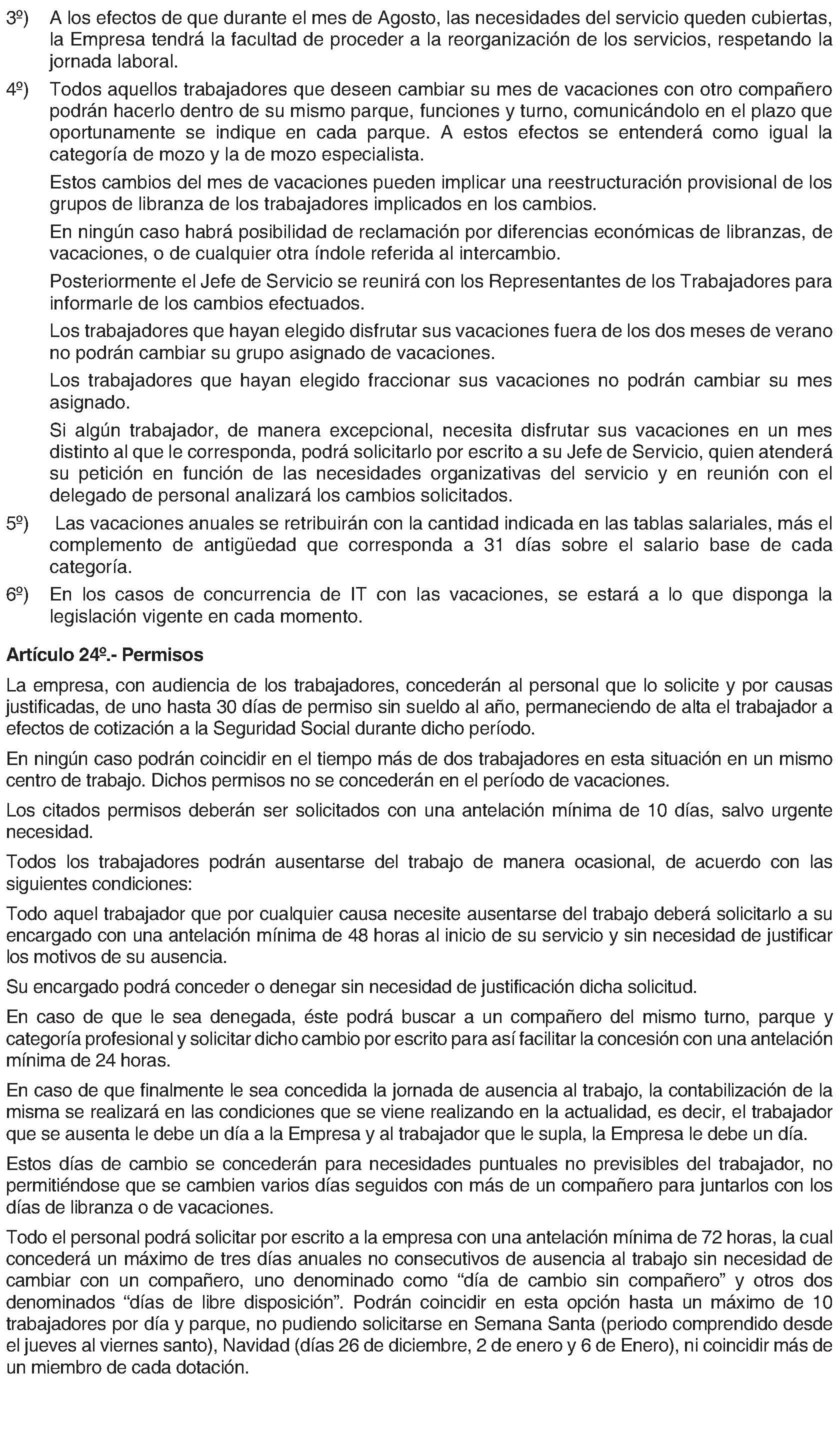 3º) A los efectos de que durante el mes de Agosto, las necesidades del servicio queden cubiertas, la Empresa tendrá la facultad de proceder a la reorganización de los servicios, respetando la jornada laboral.

4º) Todos aquellos trabajadores que deseen cambiar su mes de vacaciones con otro compañero podrán hacerlo dentro de su mismo parque, funciones y turno, comunicándolo en el plazo que oportunamente se indique en cada parque. A estos efectos se entenderá como igual la categoría de mozo y la de mozo especialista.

Estos cambios del mes de vacaciones pueden implicar una reestructuración provisional de los grupos de libranza de los trabajadores implicados en los cambios.

En ningún caso habrá posibilidad de reclamación por diferencias económicas de libranzas, de vacaciones, o de cualquier otra índole referida al intercambio.

Posteriormente el Jefe de Servicio se reunirá con los Representantes de los Trabajadores para informarle de los cambios efectuados.

Los trabajadores que hayan elegido disfrutar sus vacaciones fuera de los dos meses de verano no podrán cambiar su grupo asignado de vacaciones.

Los trabajadores que hayan elegido fraccionar sus vacaciones no podrán cambiar su mes asignado.

Si algún trabajador, de manera excepcional, necesita disfrutar sus vacaciones en un mes distinto al que le corresponda, podrá solicitarlo por escrito a su Jefe de Servicio, quien atenderá su petición en función de las necesidades organizativas del servicio y en reunión con el delegado de personal analizará los cambios solicitados.

5º) Las vacaciones anuales se retribuirán con la cantidad indicada en las tablas salariales, más el complemento de antigüedad que corresponda a 31 días sobre el salario base de cada categoría.

6º) En los casos de concurrencia de IT con las vacaciones, se estará a lo que disponga la legislación vigente en cada momento.

Artículo 24º.- Permisos

La empresa, con audiencia de los trabajadores, concederán al personal que lo solicite y por causas justificadas, de uno hasta 30 días de permiso sin sueldo al año, permaneciendo de alta el trabajador a efectos de cotización a la Seguridad Social durante dicho período.

En ningún caso podrán coincidir en el tiempo más de dos trabajadores en esta situación en un mismo centro de trabajo. Dichos permisos no se concederán en el período de vacaciones.

Los citados permisos deberán ser solicitados con una antelación mínima de 10 días, salvo urgente necesidad.

Todos los trabajadores podrán ausentarse del trabajo de manera ocasional, de acuerdo con las siguientes condiciones:

Todo aquel trabajador que por cualquier causa necesite ausentarse del trabajo deberá solicitarlo a su encargado con una antelación mínima de 48 horas al inicio de su servicio y sin necesidad de justificar los motivos de su ausencia.

Su encargado podrá conceder o denegar sin necesidad de justificación dicha solicitud.

En caso de que le sea denegada, éste podrá buscar a un compañero del mismo turno, parque y categoría profesional y solicitar dicho cambio por escrito para así facilitar la concesión con una antelación mínima de 24 horas.

En caso de que finalmente le sea concedida la jornada de ausencia al trabajo, la contabilización de la misma se realizará en las condiciones que se viene realizando en la actualidad, es decir, el trabajador que se ausenta le debe un día a la Empresa y al trabajador que le supla, la Empresa le debe un día.

Estos días de cambio se concederán para necesidades puntuales no previsibles del trabajador, no permitiéndose que se cambien varios días seguidos con más de un compañero para juntarlos con los días de libranza o de vacaciones.

Todo el personal podrá solicitar por escrito a la empresa con una antelación mínima de 72 horas, la cual concederá un máximo de tres días anuales no consecutivos de ausencia al trabajo sin necesidad de cambiar con un compañero, uno denominado como “día de cambio sin compañero” y otros dos denominados “días de libre disposición”. Podrán coincidir en esta opción hasta un máximo de 10 trabajadores por día y parque, no pudiendo solicitarse en Semana Santa (periodo comprendido desde el jueves al viernes santo), Navidad (días 26 de diciembre, 2 de enero y 6 de Enero), ni coincidir más de un miembro de cada dotación.